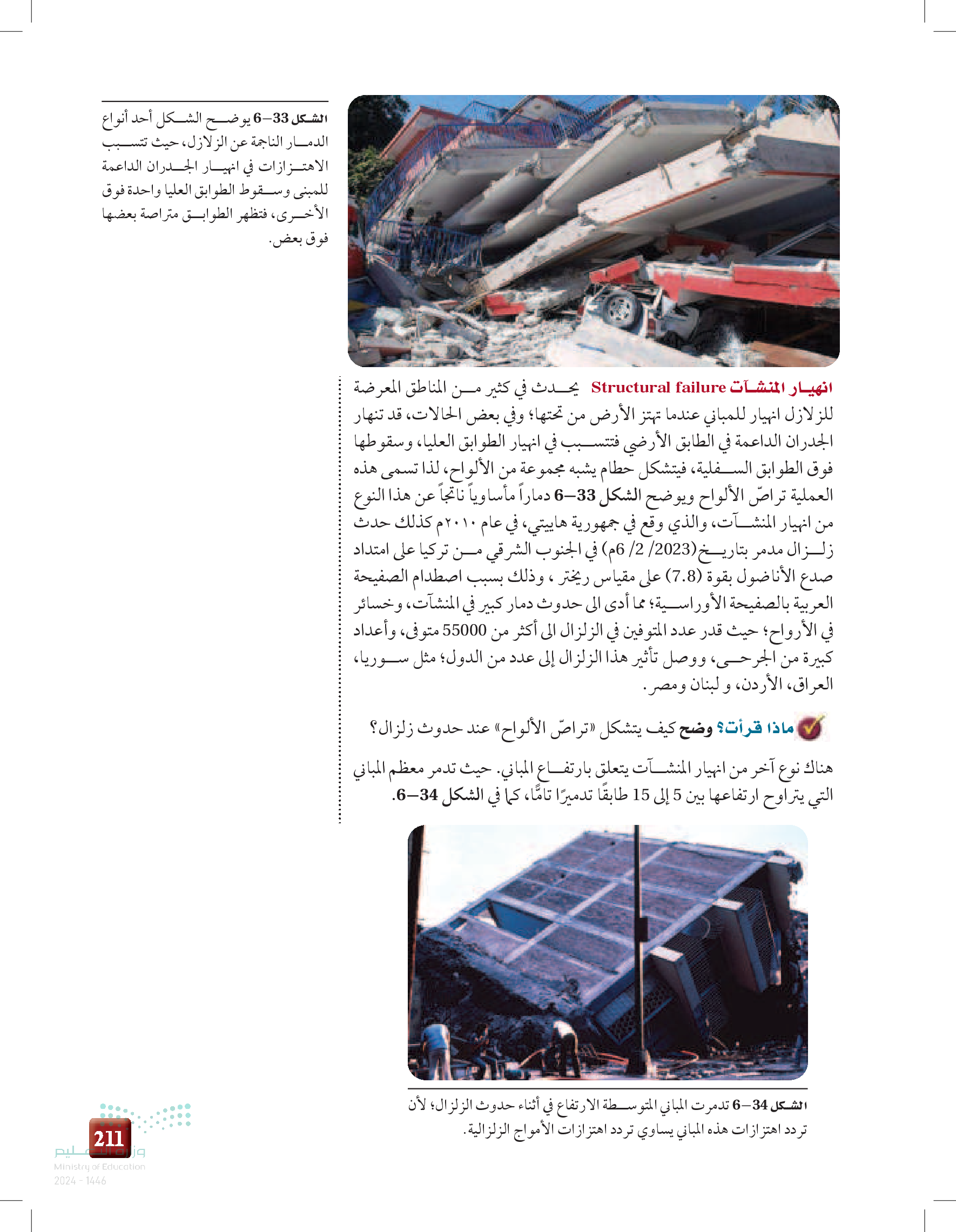 الشكل 33–6 يوضح الشكل أحد أنواع الدمار الناجمة عن الزلازل، حيث تتسبب الاهتزازات في انهيار الجدران الداعمة للمبنى وسقوط الطوابق العليا واحدة فوق الأخرى، فتظهر الطوابق متراصة بعضها فوق بعض.

انهيار المنشآت Structural failure يحدث في كثير من المناطق المعرضة للزلازل انهيار للمباني عندما تهتز الأرض من تحتها؛ وفي بعض الحالات، قد تنهار الجدران الداعمة في الطابق الأرضي فتتسبب في انهيار الطوابق العليا، وسقوطها فوق الطوابق السفلية، فيتشكل حطام يشبه مجموعة من الألواح، لذا تسمى هذه العملية تراصّ الألواح ويوضح الشكل 33–6 دماراً مأساوياً ناتجاً عن هذا النوع من انهيار المنشآت، والذي وقع في جمهورية هاييتي، في عام ٢٠١٠م كذلك حدث زلزال مدمر بتاريخ(2023/ 2/ 6م) في الجنوب الشرقي من تركيا على امتداد صدع الأناضول بقوة (7.8) على مقياس ريختر ، وذلك بسبب اصطدام الصفيحة العربية بالصفيحة الأوراسية؛ مما أدى الى حدوث دمار كبير في المنشآت، وخسائر في الأرواح؛ حيث قدر عدد المتوفين في الزلزال الى أكثر من 55000 متوفى، وأعداد كبيرة من الجرحى، ووصل تأثير هذا الزلزال إلى عدد من الدول؛ مثل سوريا، العراق، الأردن، و لبنان ومصر.

ماذا قرأت؟ وضح كيف يتشكل «تراصّ الألواح» عند حدوث زلزال؟

هناك نوع آخر من انهيار المنشآت يتعلق بارتفاع المباني. حيث تدمر معظم المباني التي يتراوح ارتفاعها بين 5 إلى 15 طابقًا تدميرًا تامًّا، كما في الشكل 34–6.

الشكل 34–6 تدمرت المباني المتوسطة الارتفاع في أثناء حدوث الزلزال؛ لأن تردد اهتزازات هذه المباني يساوي تردد اهتزازات الأمواج الزلزالية.

211
وزارة التعليم
Ministry of Education
2024 - 1446